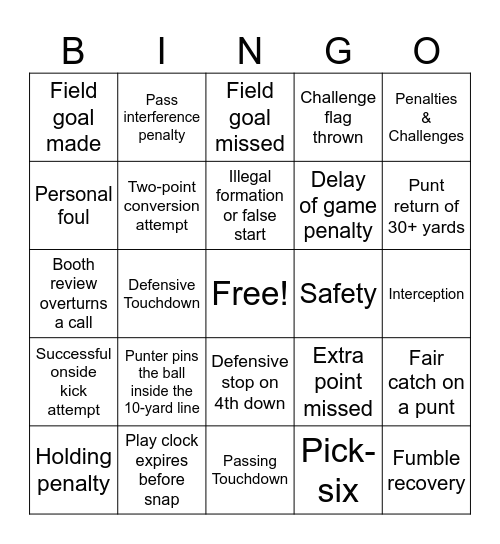 | B | I | N | G | O |
|---|---|---|---|---|
| Field goal made | Pass interference penalty | Field goal missed | Challenge flag thrown | Penalties & Challenges |
| Personal foul | Two-point conversion attempt | Illegal formation or false start | Delay of game penalty | Punt return of 30+ yards |
| Booth review overturns a call | Defensive Touchdown | Free! | Safety | Interception |
| Successful onside kick attempt | Punter pins the ball inside the 10-yard line | Defensive stop on 4th down | Extra point missed | Fair catch on a punt |
| Holding penalty | Play clock expires before snap | Passing Touchdown | Pick-six | Fumble recovery |